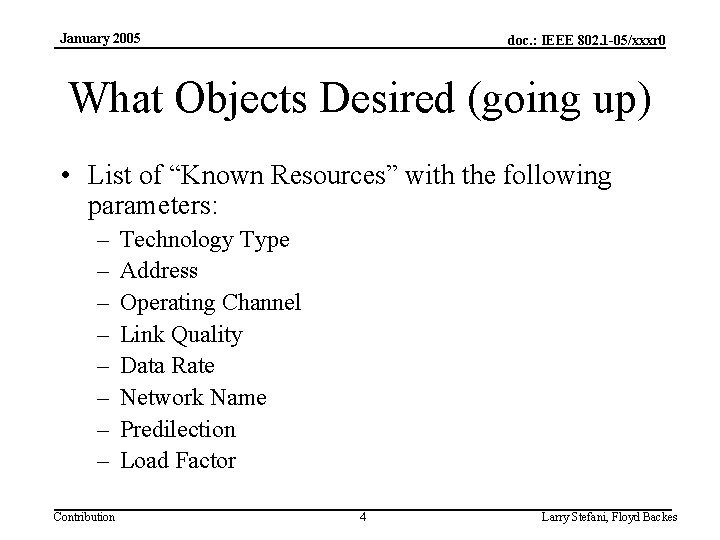 January 2005

doc.: IEEE 802.1-05/xxxr0

What Objects Desired (going up)

• List of "Known Resources" with the following parameters:
- Technology Type
- Address
- Operating Channel
- Link Quality
- Data Rate
- Network Name
- Predilection
- Load Factor

Contribution

4

Larry Stefani, Floyd Backes